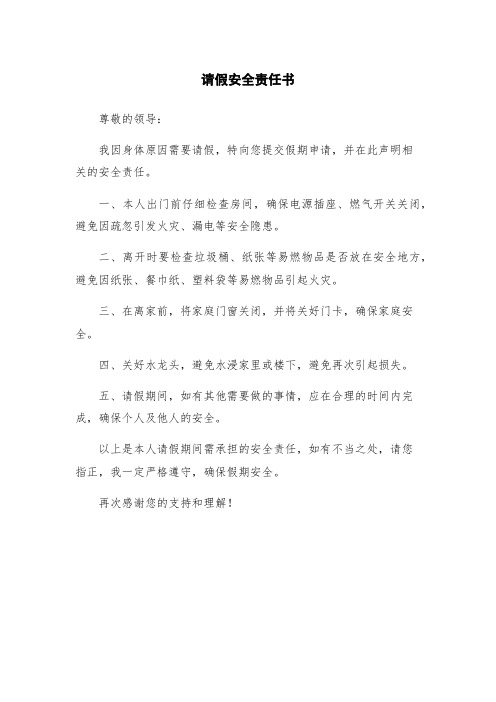 请假安全责任书

尊敬的领导：

我因身体原因需要请假，特向您提交假期申请，并在此声明相关的安全责任。

一、本人出门前仔细检查房间，确保电源插座、燃气开关关闭，避免因疏忽引发火灾、漏电等安全隐患。

二、离开时要检查垃圾桶、纸张等易燃物品是否放在安全地方，避免因纸张、餐巾纸、塑料袋等易燃物品引起火灾。

三、在离家前，将家庭门窗关闭，并将关好门卡，确保家庭安全。

四、关好水龙头，避免水浸家里或楼下，避免再次引起损失。

五、请假期间，如有其他需要做的事情，应在合理的时间内完成，确保个人及他人的安全。

以上是本人请假期间需承担的安全责任，如有不当之处，请您指正，我一定严格遵守，确保假期安全。

再次感谢您的支持和理解！